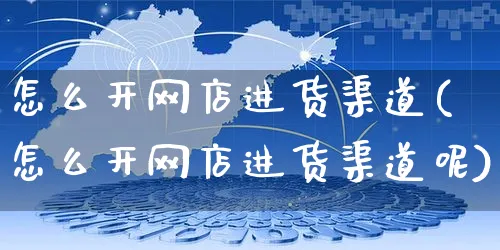 怎么开网店进货渠道(怎么开网店进货渠道呢)